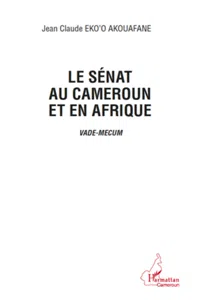 Jean Claude EKO'O AKOUAFANE

LE SÉNAT
AU CAMEROUN
ET EN AFRIQUE

VADE-MECUM

L'Harmattan
Cameroun